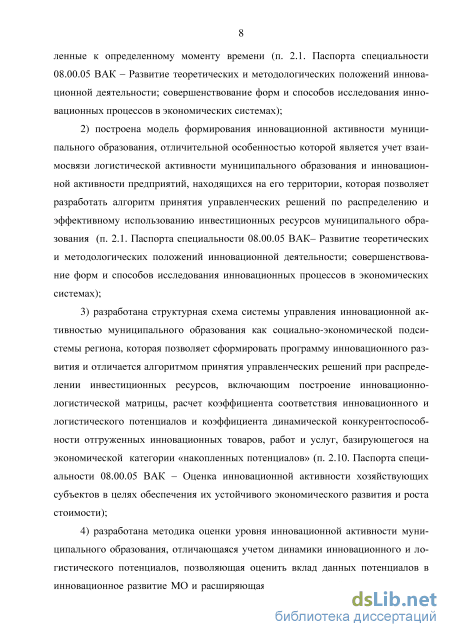 8

ленные к определенному моменту времени (п. 2.1. Паспорта специальности 08.00.05 ВАК – Развитие теоретических и методологических положений инновационной деятельности; совершенствование форм и способов исследования инновационных процессов в экономических системах);

2) построена модель формирования инновационной активности муниципального образования, отличительной особенностью которой является учет взаимосвязи логистической активности муниципального образования и инновационной активности предприятий, находящихся на его территории, которая позволяет разработать алгоритм принятия управленческих решений по распределению и эффективному использованию инвестиционных ресурсов муниципального образования (п. 2.1. Паспорта специальности 08.00.05 ВАК– Развитие теоретических и методологических положений инновационной деятельности; совершенствование форм и способов исследования инновационных процессов в экономических системах);

3) разработана структурная схема системы управления инновационной активностью муниципального образования как социально-экономической подсистемы региона, которая позволяет сформировать программу инновационного развития и отличается алгоритмом принятия управленческих решений при распределении инвестиционных ресурсов, включающим построение инновационно-логистической матрицы, расчет коэффициента соответствия инновационного и логистического потенциалов и коэффициента динамической конкурентоспособности отгруженных инновационных товаров, работ и услуг, базирующегося на экономической категории «накопленных потенциалов» (п. 2.10. Паспорта специальности 08.00.05 ВАК – Оценка инновационной активности хозяйствующих субъектов в целях обеспечения их устойчивого экономического развития и роста стоимости);

4) разработана методика оценки уровня инновационной активности муниципального образования, отличающаяся учетом динамики инновационного и логистического потенциалов, позволяющая оценить вклад данных потенциалов в инновационное развитие МО и расширяющая

dsLib.net
библиотека диссертаций